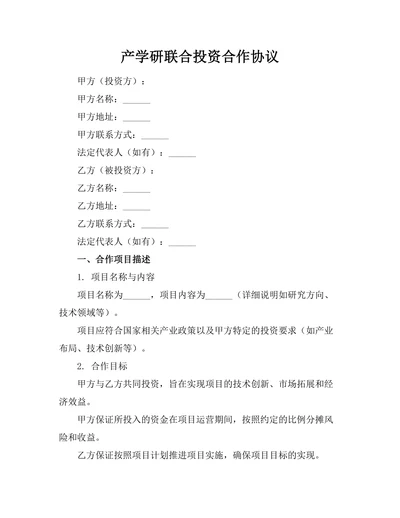 产学研联合投资合作协议

甲方（投资方）：

甲方名称：______

甲方地址：______

甲方联系方式：______

法定代表人（如有）：______

乙方（被投资方）：

乙方名称：______

乙方地址：______

乙方联系方式：______

法定代表人（如有）：______

一、合作项目描述

1. 项目名称与内容

项目名称为______，项目内容为______（详细说明如研究方向、技术领域等）。

项目应符合国家相关产业政策以及甲方特定的投资要求（如产业布局、技术创新等）。

2. 合作目标

甲方与乙方共同投资，旨在实现项目的技术创新、市场拓展和经济效益。

甲方保证所投入的资金在项目运营期间，按照约定的比例分摊风险和收益。

乙方保证按照项目计划推进项目实施，确保项目目标的实现。